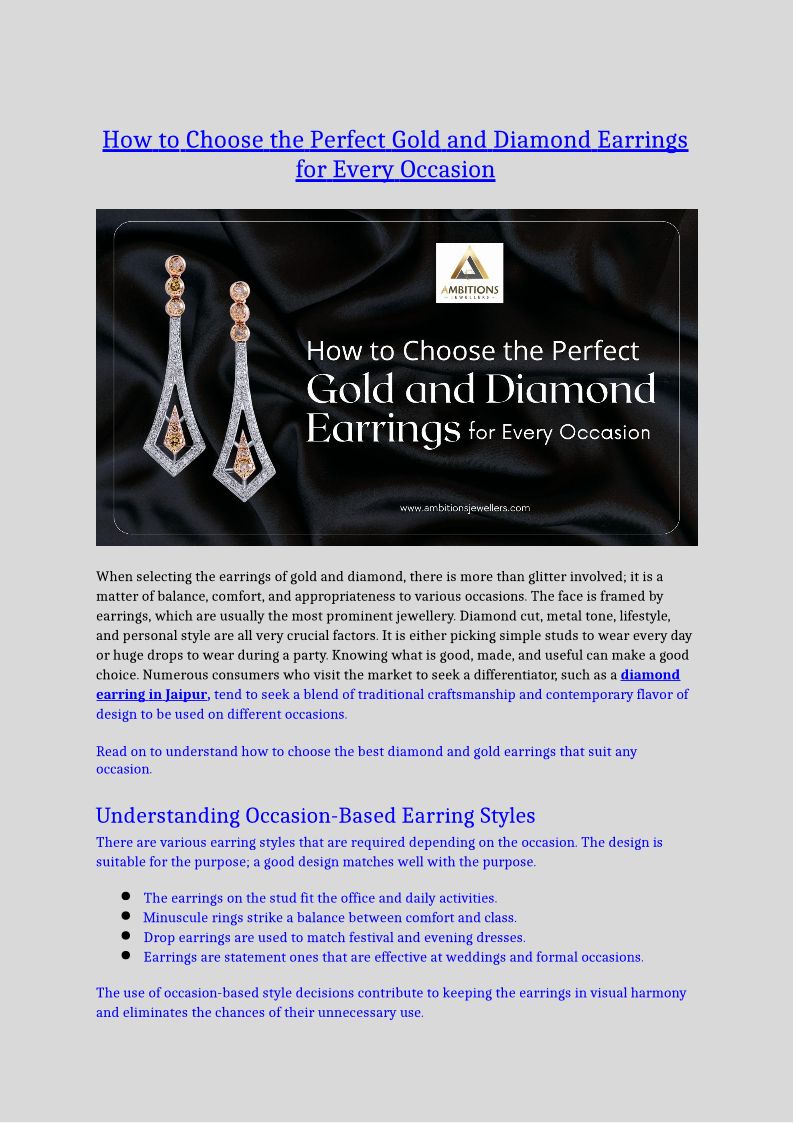 How to Choose the Perfect Gold and Diamond Earrings for Every Occasion

AMBITIONS
JEWELLERS

How to Choose the Perfect
Gold and Diamond
Earrings for Every Occasion

www.ambitionsjewellers.com

When selecting the earrings of gold and diamond, there is more than glitter involved; it is a matter of balance, comfort, and appropriateness to various occasions. The face is framed by earrings, which are usually the most prominent jewellery. Diamond cut, metal tone, lifestyle, and personal style are all very crucial factors. It is either picking simple studs to wear every day or huge drops to wear during a party. Knowing what is good, made, and useful can make a good choice. Numerous consumers who visit the market to seek a differentiator, such as a diamond earring in Jaipur, tend to seek a blend of traditional craftsmanship and contemporary flavor of design to be used on different occasions.

Read on to understand how to choose the best diamond and gold earrings that suit any occasion.

Understanding Occasion-Based Earring Styles

There are various earring styles that are required depending on the occasion. The design is suitable for the purpose; a good design matches well with the purpose.

• The earrings on the stud fit the office and daily activities.
• Minuscule rings strike a balance between comfort and class.
• Drop earrings are used to match festival and evening dresses.
• Earrings are statement ones that are effective at weddings and formal occasions.

The use of occasion-based style decisions contribute to keeping the earrings in visual harmony and eliminates the chances of their unnecessary use.